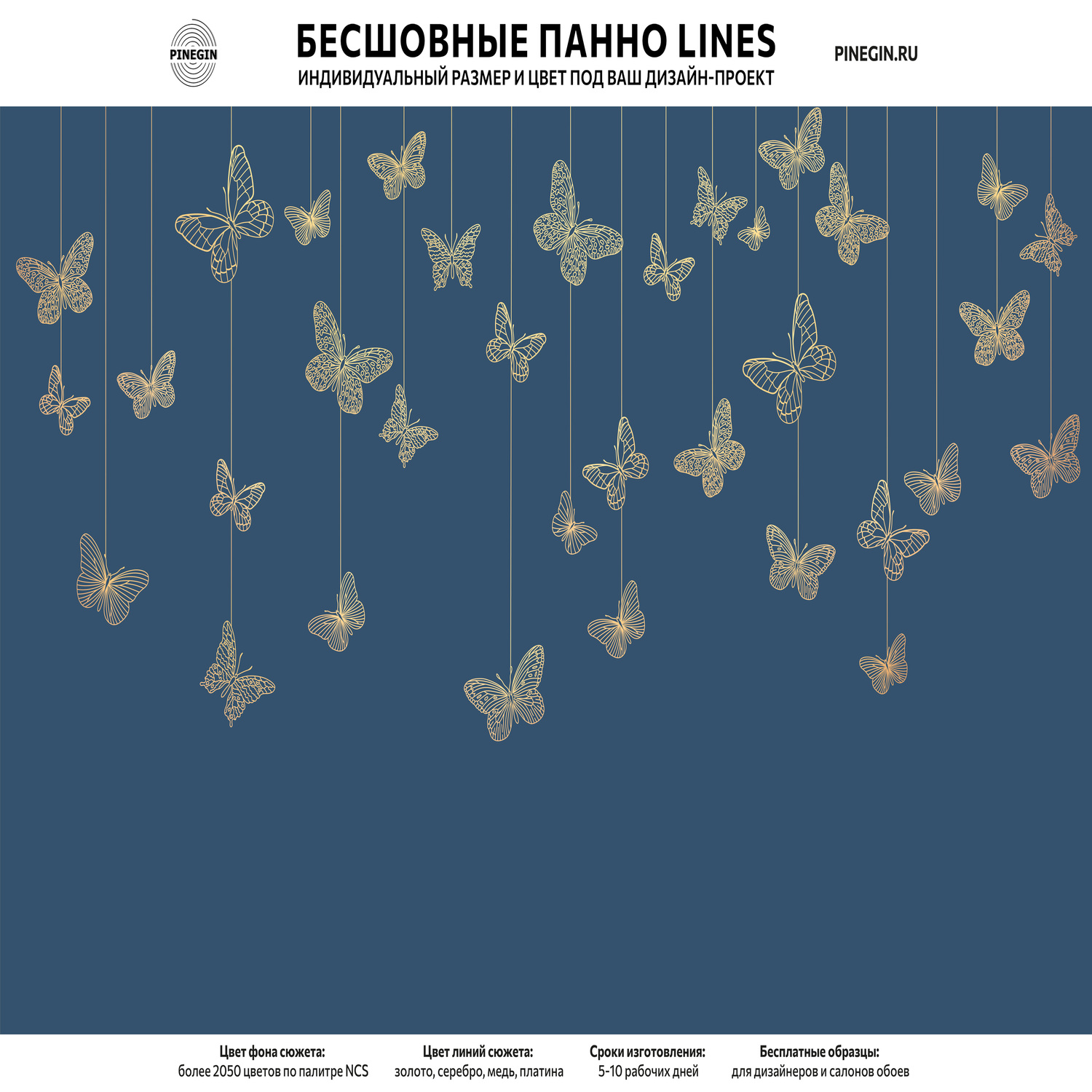 PINEGIN

БЕСШОВНЫЕ ПАННО LINES
ИНДИВИДУАЛЬНЫЙ РАЗМЕР И ЦВЕТ ПОД ВАШ ДИЗАЙН-ПРОЕКТ

PINEGIN.RU

Цвет фона сюжета:
более 2050 цветов по палитре NCS

Цвет линий сюжета:
золото, серебро, медь, платина

Сроки изготовления:
5-10 рабочих дней

Бесплатные образцы:
для дизайнеров и салонов обоев